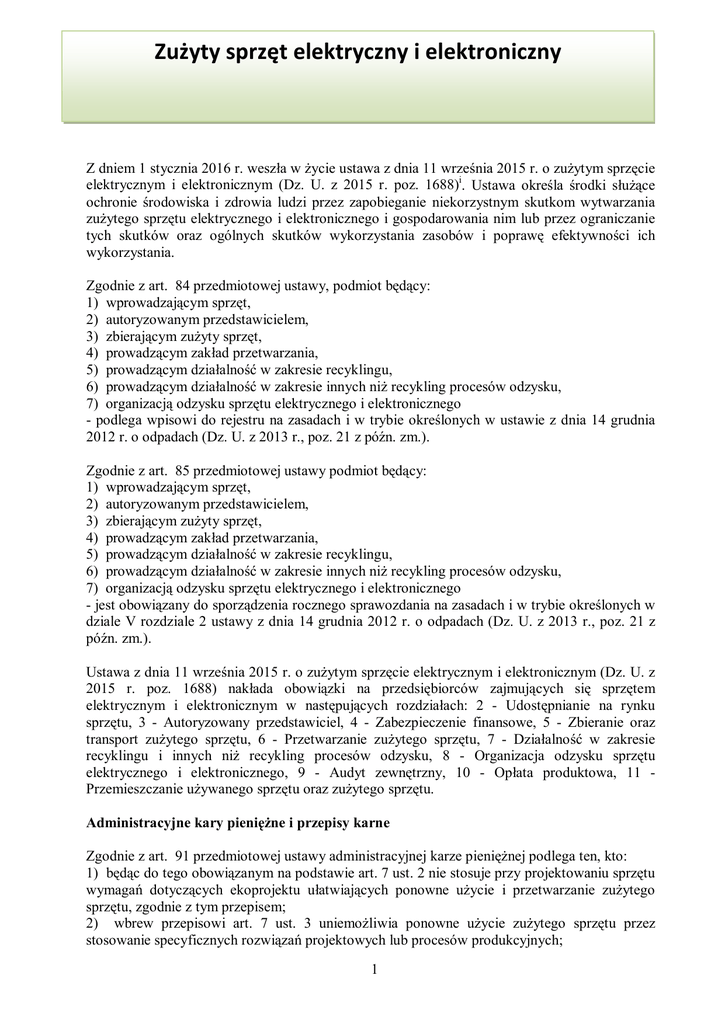 Zużyty sprzęt elektryczny i elektroniczny

Z dniem 1 stycznia 2016 r. weszła w życie ustawa z dnia 11 września 2015 r. o zużytym sprzęcie elektrycznym i elektronicznym (Dz. U. z 2015 r. poz. 1688)$^{i}$. Ustawa określa środki służące ochronie środowiska i zdrowia ludzi przez zapobieganie niekorzystnym skutkom wytwarzania zużytego sprzętu elektrycznego i elektronicznego i gospodarowania nim lub przez ograniczanie tych skutków oraz ogólnych skutków wykorzystania zasobów i poprawę efektywności ich wykorzystania.

Zgodnie z art. 84 przedmiotowej ustawy, podmiot będący:
1) wprowadzającym sprzęt,
2) autoryzowanym przedstawicielem,
3) zbierającym zużyty sprzęt,
4) prowadzącym zakład przetwarzania,
5) prowadzącym działalność w zakresie recyklingu,
6) prowadzącym działalność w zakresie innych niż recykling procesów odzysku,
7) organizacją odzysku sprzętu elektrycznego i elektronicznego
- podlega wpisowi do rejestru na zasadach i w trybie określonych w ustawie z dnia 14 grudnia 2012 r. o odpadach (Dz. U. z 2013 r., poz. 21 z późn. zm.).

Zgodnie z art. 85 przedmiotowej ustawy podmiot będący:
1) wprowadzającym sprzęt,
2) autoryzowanym przedstawicielem,
3) zbierającym zużyty sprzęt,
4) prowadzącym zakład przetwarzania,
5) prowadzącym działalność w zakresie recyklingu,
6) prowadzącym działalność w zakresie innych niż recykling procesów odzysku,
7) organizacją odzysku sprzętu elektrycznego i elektronicznego
- jest obowiązany do sporządzenia rocznego sprawozdania na zasadach i w trybie określonych w dziale V rozdziale 2 ustawy z dnia 14 grudnia 2012 r. o odpadach (Dz. U. z 2013 r., poz. 21 z późn. zm.).

Ustawa z dnia 11 września 2015 r. o zużytym sprzęcie elektrycznym i elektronicznym (Dz. U. z 2015 r. poz. 1688) nakłada obowiązki na przedsiębiorców zajmujących się sprzętem elektrycznym i elektronicznym w następujących rozdziałach: 2 - Udostępnianie na rynku sprzętu, 3 - Autoryzowany przedstawiciel, 4 - Zabezpieczenie finansowe, 5 - Zbieranie oraz transport zużytego sprzętu, 6 - Przetwarzanie zużytego sprzętu, 7 - Działalność w zakresie recyklingu i innych niż recykling procesów odzysku, 8 - Organizacja odzysku sprzętu elektrycznego i elektronicznego, 9 - Audyt zewnętrzny, 10 - Opłata produktowa, 11 - Przemieszczanie używanego sprzętu oraz zużytego sprzętu.

Administracyjne kary pieniężne i przepisy karne

Zgodnie z art. 91 przedmiotowej ustawy administracyjnej karze pieniężnej podlega ten, kto:
1) będąc do tego obowiązanym na podstawie art. 7 ust. 2 nie stosuje przy projektowaniu sprzętu wymagań dotyczących ekoprojektu ułatwiających ponowne użycie i przetwarzanie zużytego sprzętu, zgodnie z tym przepisem;
2) wbrew przepisowi art. 7 ust. 3 uniemożliwia ponowne użycie zużytego sprzętu przez stosowanie specyficznych rozwiązań projektowych lub procesów produkcyjnych;

1